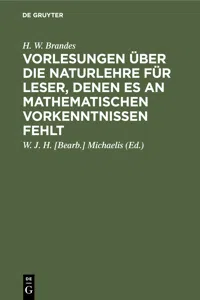 DE GRUYTER

H. W. Brandes

VORLESUNGEN ÜBER DIE NATURLEHRE FÜR LESER, DENEN ES AN MATHEMATISCHEN VORKENNTNISSEN FEHLT

W. J. H. [Bearb.] Michaelis (Ed.)

DE
G